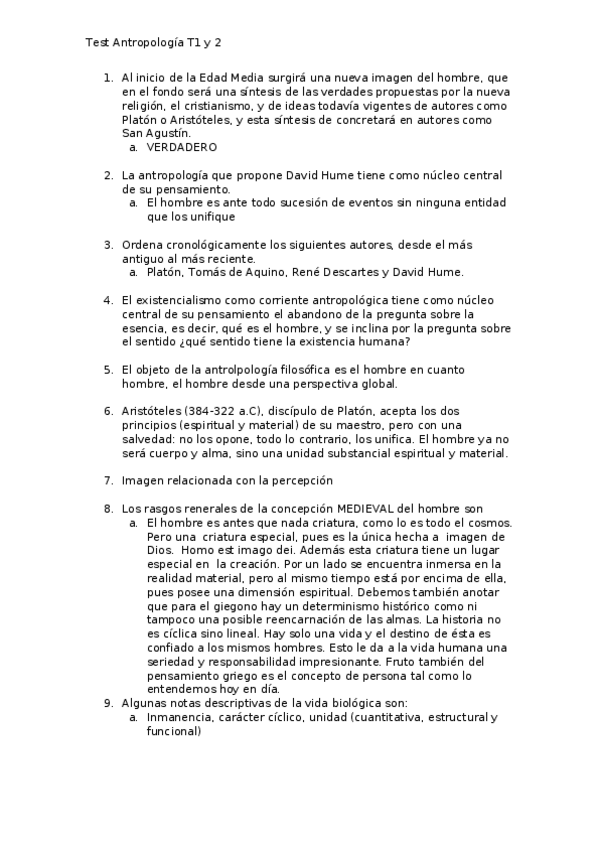 Test Antropología T1 y 2

1. Al inicio de la Edad Media surgirá una nueva imagen del hombre, que en el fondo será una síntesis de las verdades propuestas por la nueva religión, el cristianismo, y de ideas todavía vigentes de autores como Platón o Aristóteles, y esta síntesis de concretará en autores como San Agustín.
   a. VERDADERO

2. La antropología que propone David Hume tiene como núcleo central de su pensamiento.
   a. El hombre es ante todo sucesión de eventos sin ninguna entidad que los unifique

3. Ordena cronológicamente los siguientes autores, desde el más antiguo al más reciente.
   a. Platón, Tomás de Aquino, René Descartes y David Hume.

4. El existencialismo como corriente antropológica tiene como núcleo central de su pensamiento el abandono de la pregunta sobre la esencia, es decir, qué es el hombre, y se inclina por la pregunta sobre el sentido ¿qué sentido tiene la existencia humana?

5. El objeto de la antrolpología filosófica es el hombre en cuanto hombre, el hombre desde una perspectiva global.

6. Aristóteles (384-322 a.C), discípulo de Platón, acepta los dos principios (espiritual y material) de su maestro, pero con una salvedad: no los opone, todo lo contrario, los unifica. El hombre ya no será cuerpo y alma, sino una unidad substancial espiritual y material.

7. Imagen relacionada con la percepción

8. Los rasgos renerales de la concepción MEDIEVAL del hombre son
   a. El hombre es antes que nada criatura, como lo es todo el cosmos. Pero una criatura especial, pues es la única hecha a imagen de Dios. Homo est imago dei. Además esta criatura tiene un lugar especial en la creación. Por un lado se encuentra inmersa en la realidad material, pero al mismo tiempo está por encima de ella, pues posee una dimensión espiritual. Debemos también anotar que para el giegono hay un determinismo histórico como ni tampoco una posible reencarnación de las almas. La historia no es cíclica sino lineal. Hay solo una vida y el destino de ésta es confiado a los mismos hombres. Esto le da a la vida humana una seriedad y responsabilidad impresionante. Fruto también del pensamiento griego es el concepto de persona tal como lo entendemos hoy en día.
9. Algunas notas descriptivas de la vida biológica son:
   a. Inmanencia, carácter cíclico, unidad (cuantitativa, estructural y funcional)